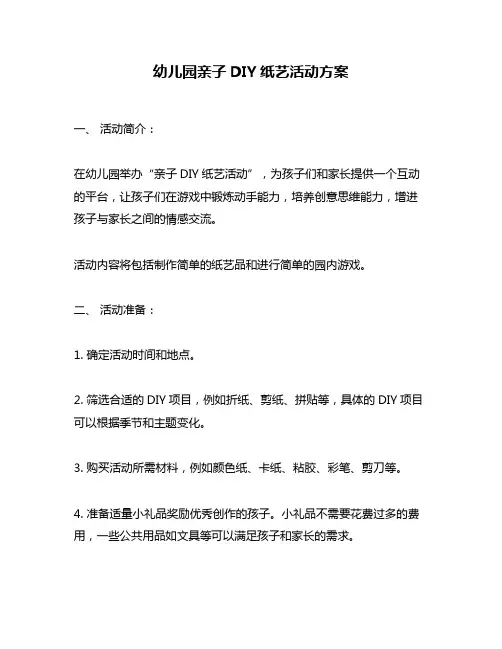 幼儿园亲子 DIY 纸艺活动方案

一、 活动简介：

在幼儿园举办“亲子 DIY 纸艺活动”，为孩子们和家长提供一个互动的平台，让孩子们在游戏中锻炼动手能力，培养创意思维能力，增进孩子与家长之间的情感交流。

活动内容将包括制作简单的纸艺品和进行简单的园内游戏。

二、 活动准备：

1. 确定活动时间和地点。

2. 筛选合适的 DIY 项目，例如折纸、剪纸、拼贴等，具体的 DIY 项目可以根据季节和主题变化。

3. 购买活动所需材料，例如颜色纸、卡纸、粘胶、彩笔、剪刀等。

4. 准备适量小礼品奖励优秀创作的孩子。小礼品不需要花费过多的费用，一些公共用品如文具等可以满足孩子和家长的需求。